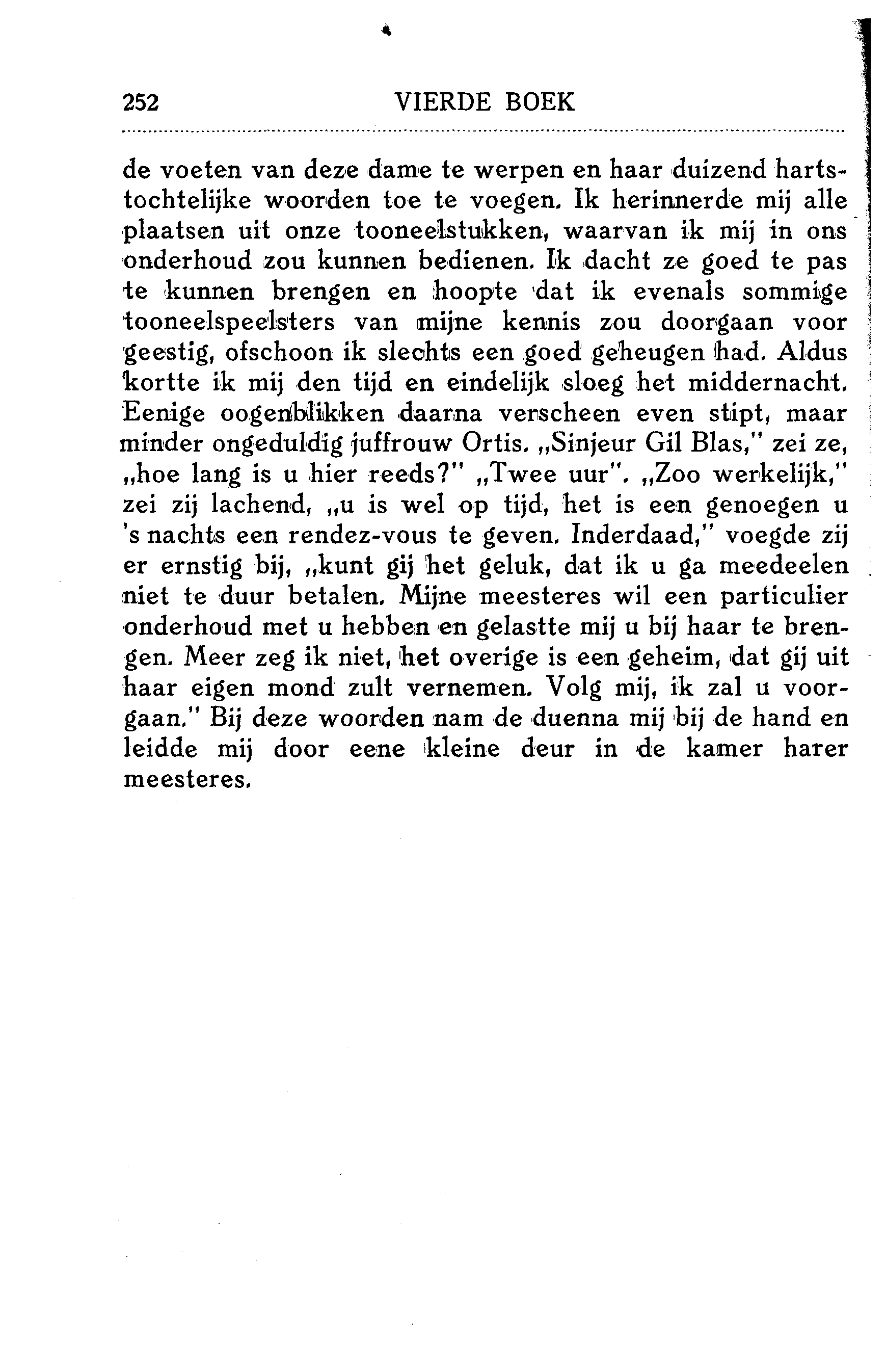 252 VIERDE BOEK

de voeten van deze dame te werpen en haar duizend hartstochtelijke woorden toe te voegen. Ik herinnerde mij alle plaatsen uit onze tooneelstukken, waarvan ik mij in ons onderhoud zou kunnen bedienen. Ik dacht ze goed te pas te kunnen brengen en hoopte dat ik evenals sommige tooneelspeelsters van mijne kennis zou doorgaan voor geestig, ofschoon ik slechts een goed geheugen had. Aldus kortte ik mij den tijd en eindelijk sloeg het middernacht. Eenige oogenblikken daarna verscheen even stipt, maar minder ongeduldig juffrouw Ortis. „Sinjeur Gil Blas," zei ze, „hoe lang is u hier reeds?" „Twee uur". „Zoo werkelijk," zei zij lachend, „u is wel op tijd, het is een genoegen u 's nachts een rendez-vous te geven. Inderdaad," voegde zij er ernstig bij, „kunt gij het geluk, dat ik u ga meedeelen niet te duur betalen. Mijne meesteres wil een particulier onderhoud met u hebben en gelastte mij u bij haar te brengen. Meer zeg ik niet, het overige is een geheim, dat gij uit haar eigen mond zult vernemen. Volg mij, ik zal u voorgaan." Bij deze woorden nam de duenna mij bij de hand en leidde mij door eene kleine deur in de kamer harer meesteres.